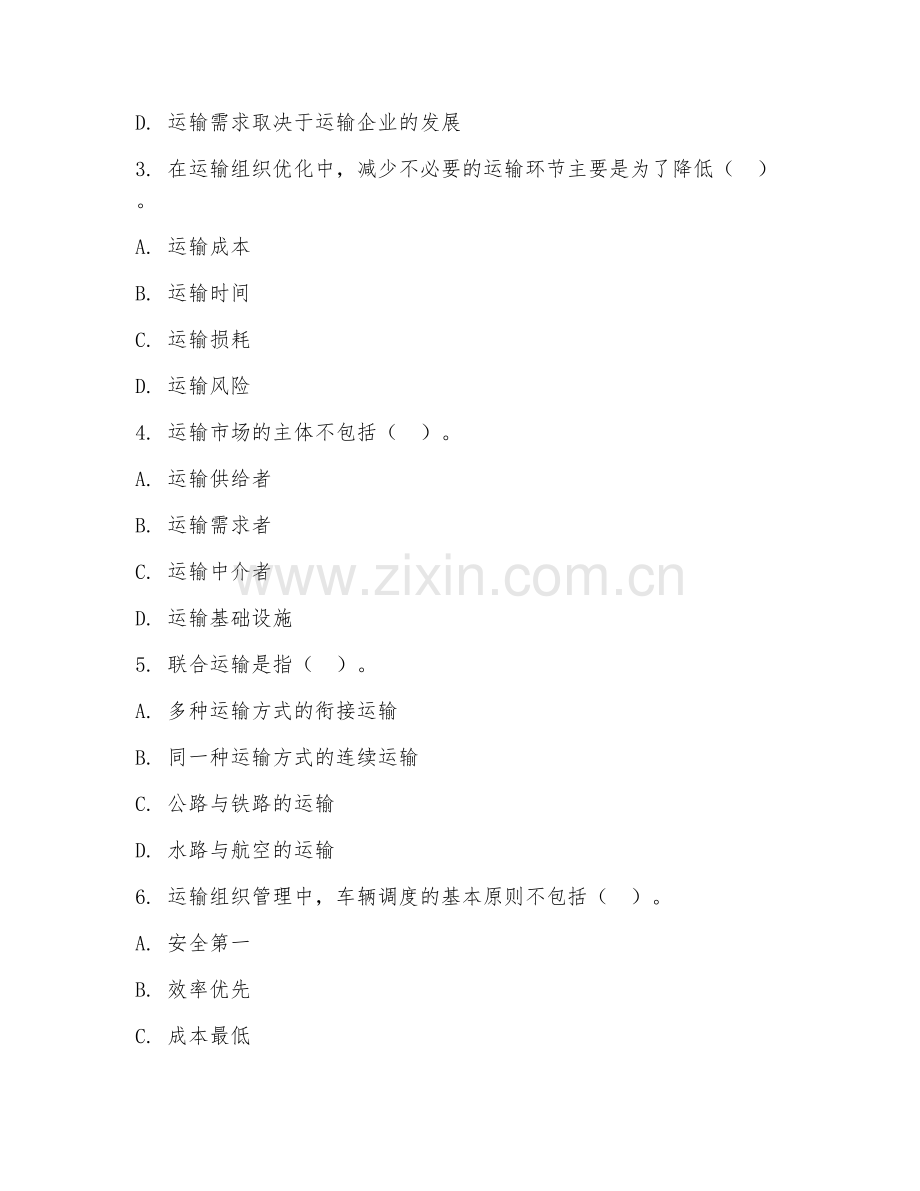 D. 运输需求取决于运输企业的发展

3. 在运输组织优化中，减少不必要的运输环节主要是为了降低（　）。

A. 运输成本

B. 运输时间

C. 运输损耗

D. 运输风险

4. 运输市场的主体不包括（　）。

A. 运输供给者

B. 运输需求者

C. 运输中介者

D. 运输基础设施

5. 联合运输是指（　）。

A. 多种运输方式的衔接运输

B. 同一种运输方式的连续运输

C. 公路与铁路的运输

D. 水路与航空的运输

6. 运输组织管理中，车辆调度的基本原则不包括（　）。

A. 安全第一

B. 效率优先

C. 成本最低

www.zixin.com.cn